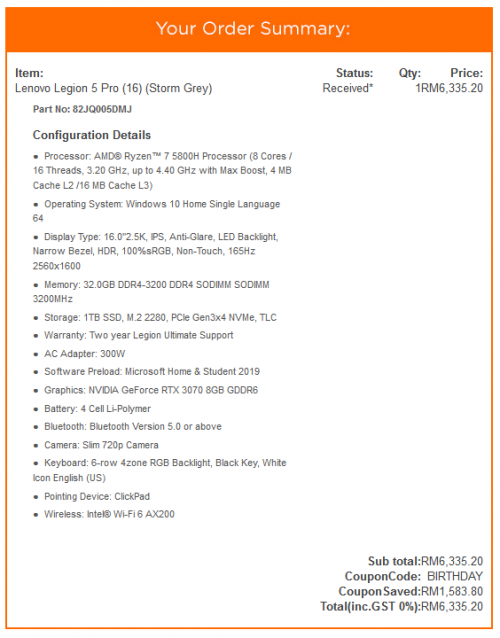 Your Order Summary:

| Item: | Status: | Qty: | Price: |
|---|---|---|---|
| Lenovo Legion 5 Pro (16) (Storm Grey) | Received* | 1 | RM6,335.20 |

Part No: 82JQ005DMJ

Configuration Details

• Processor: AMD® Ryzen™ 7 5800H Processor (8 Cores / 16 Threads, 3.20 GHz, up to 4.40 GHz with Max Boost, 4 MB Cache L2 /16 MB Cache L3)

• Operating System: Windows 10 Home Single Language 64

• Display Type: 16.0"2.5K, IPS, Anti-Glare, LED Backlight, Narrow Bezel, HDR, 100%sRGB, Non-Touch, 165Hz 2560x1600

• Memory: 32.0GB DDR4-3200 DDR4 SODIMM SODIMM 3200MHz

• Storage: 1TB SSD, M.2 2280, PCIe Gen3x4 NVMe, TLC

• Warranty: Two year Legion Ultimate Support

• AC Adapter: 300W

• Software Preload: Microsoft Home & Student 2019

• Graphics: NVIDIA GeForce RTX 3070 8GB GDDR6

• Battery: 4 Cell Li-Polymer

• Bluetooth: Bluetooth Version 5.0 or above

• Camera: Slim 720p Camera

• Keyboard: 6-row 4zone RGB Backlight, Black Key, White Icon English (US)

• Pointing Device: ClickPad

• Wireless: Intel® Wi-Fi 6 AX200

Sub total:RM6,335.20
CouponCode: BIRTHDAY
CouponSaved:RM1,583.80
Total(inc.GST 0%):RM6,335.20